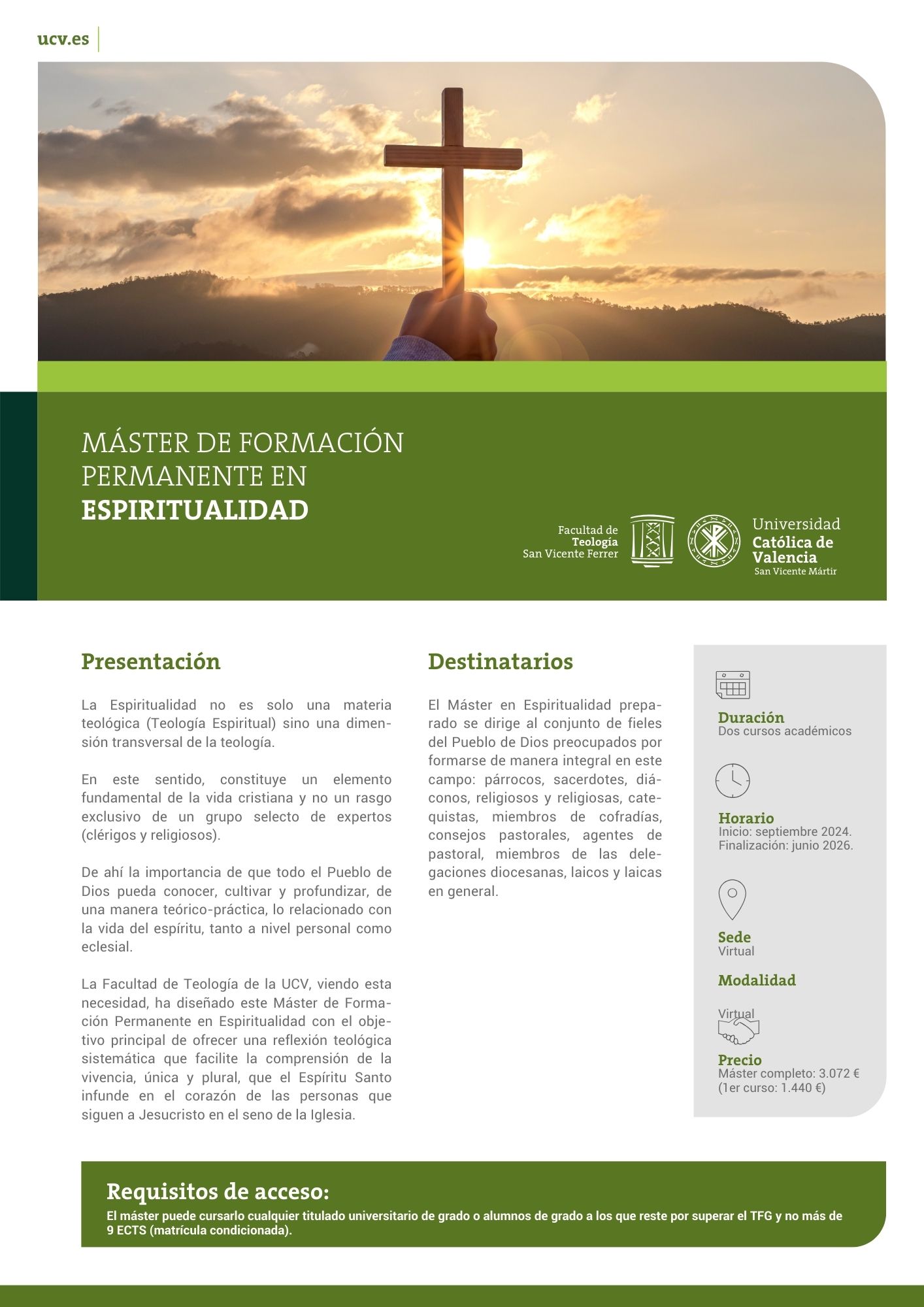 ucv.es

MÁSTER DE FORMACIÓN PERMANENTE EN ESPIRITUALIDAD

Facultad de
Teología
San Vicente Ferrer

Universidad
Católica de
Valencia
San Vicente Mártir

Presentación

La Espiritualidad no es solo una materia teológica (Teología Espiritual) sino una dimensión transversal de la teología.

En este sentido, constituye un elemento fundamental de la vida cristiana y no un rasgo exclusivo de un grupo selecto de expertos (clérigos y religiosos).

De ahí la importancia de que todo el Pueblo de Dios pueda conocer, cultivar y profundizar, de una manera teórico-práctica, lo relacionado con la vida del espíritu, tanto a nivel personal como eclesial.

La Facultad de Teología de la UCV, viendo esta necesidad, ha diseñado este Máster de Formación Permanente en Espiritualidad con el objetivo principal de ofrecer una reflexión teológica sistemática que facilite la comprensión de la vivencia, única y plural, que el Espíritu Santo infunde en el corazón de las personas que siguen a Jesucristo en el seno de la Iglesia.

Destinatarios

El Máster en Espiritualidad preparado se dirige al conjunto de fieles del Pueblo de Dios preocupados por formarse de manera integral en este campo: párrocos, sacerdotes, diáconos, religiosos y religiosas, catequistas, miembros de cofradías, consejos pastorales, agentes de pastoral, miembros de las delegaciones diocesanas, laicos y laicas en general.

Duración
Dos cursos académicos

Horario
Inicio: septiembre 2024.
Finalización: junio 2026.

Sede
Virtual

Modalidad

Virtual

Precio
Máster completo: 3.072 €
(1er curso: 1.440 €)

Requisitos de acceso:
El máster puede cursarlo cualquier titulado universitario de grado o alumnos de grado a los que reste por superar el TFG y no más de 9 ECTS (matrícula condicionada).